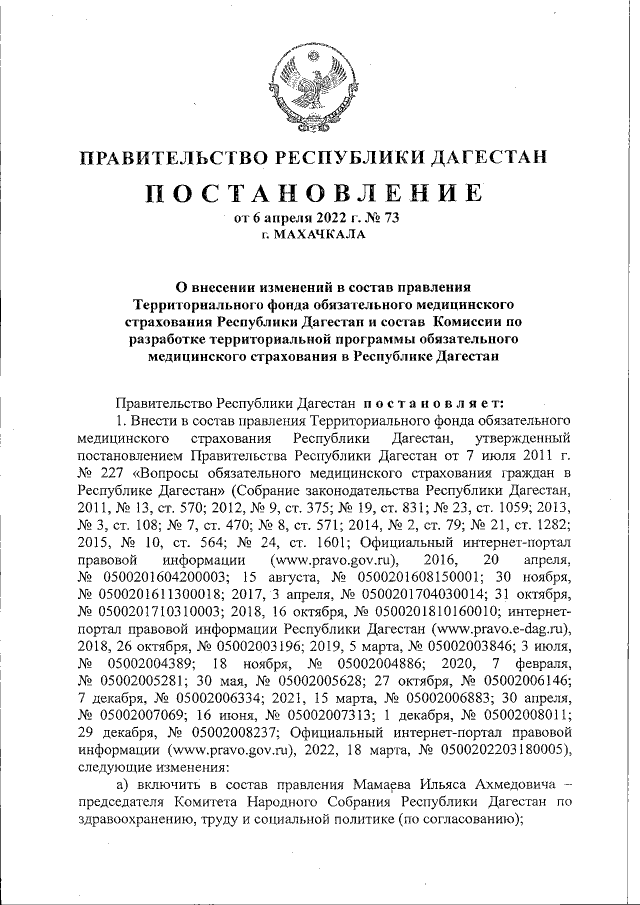 ПРАВИТЕЛЬСТВО РЕСПУБЛИКИ ДАГЕСТАН

ПОСТАНОВЛЕНИЕ

от 6 апреля 2022 г. № 73

г. МАХАЧКАЛА

О внесении изменений в состав правления Территориального фонда обязательного медицинского страхования Республики Дагестан и состав Комиссии по разработке территориальной программы обязательного медицинского страхования в Республике Дагестан

Правительство Республики Дагестан постановляет:

1. Внести в состав правления Территориального фонда обязательного медицинского страхования Республики Дагестан, утвержденный постановлением Правительства Республики Дагестан от 7 июля 2011 г. № 227 «Вопросы обязательного медицинского страхования граждан в Республике Дагестан» (Собрание законодательства Республики Дагестан, 2011, № 13, ст. 570; 2012, № 9, ст. 375; № 19, ст. 831; № 23, ст. 1059; 2013, № 3, ст. 108; № 7, ст. 470; № 8, ст. 571; 2014, № 2, ст. 79; № 21, ст. 1282; 2015, № 10, ст. 564; № 24, ст. 1601; Официальный интернет-портал правовой информации (www.pravo.gov.ru), 2016, 20 апреля, № 0500201604200003; 15 августа, № 0500201608150001; 30 ноября, № 0500201611300018; 2017, 3 апреля, № 0500201704030014; 31 октября, № 0500201710310003; 2018, 16 октября, № 0500201810160010; интернет-портал правовой информации Республики Дагестан (www.pravo.e-dag.ru), 2018, 26 октября, № 05002003196; 2019, 5 марта, № 05002003846; 3 июля, № 05002004389; 18 ноября, № 05002004886; 2020, 7 февраля, № 05002005281; 30 мая, № 05002005628; 27 октября, № 05002006146; 7 декабря, № 05002006334; 2021, 15 марта, № 05002006883; 30 апреля, № 05002007069; 16 июня, № 05002007313; 1 декабря, № 05002008011; 29 декабря, № 05002008237; Официальный интернет-портал правовой информации (www.pravo.gov.ru), 2022, 18 марта, № 0500202203180005), следующие изменения:

а) включить в состав правления Мамаева Ильяса Ахмедовича – председателя Комитета Народного Собрания Республики Дагестан по здравоохранению, труду и социальной политике (по согласованию);